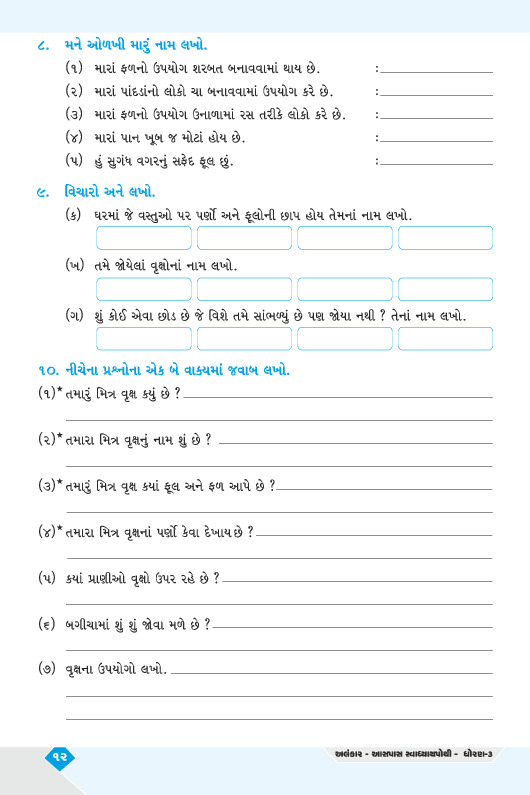 ૮. મને ઓળખી મારું નામ લખો.

(૧) મારાં ફળનો ઉપયોગ શરબત બનાવવામાં થાય છે. :

(૨) મારાં પાંદડાંનો લોકો ચા બનાવવામાં ઉપયોગ કરે છે. :

(૩) મારાં ફળનો ઉપયોગ ઉનાળામાં રસ તરીકે લોકો કરે છે. :

(૪) મારાં પાન ખૂબ જ મોટાં હોય છે. :

(૫) હું સુગંધ વગરનું સફેદ ફૂલ છું. :

૯. વિચારો અને લખો.

(ક) ઘરમાં જે વસ્તુઓ પર પર્ણો અને ફૂલોની છાપ હોય તેમનાં નામ લખો.

(ખ) તમે જોયેલાં વૃક્ષોનાં નામ લખો.

(ગ) શું કોઈ એવા છોડ છે જે વિશે તમે સાંભળ્યું છે પણ જોયા નથી ? તેનાં નામ લખો.

૧૦. નીચેના પ્રશ્નોના એક બે વાક્યમાં જવાબ લખો.

(૧)* તમારું મિત્ર વૃક્ષ કયું છે ?

(૨)* તમારા મિત્ર વૃક્ષનું નામ શું છે ?

(૩)* તમારું મિત્ર વૃક્ષ કયાં ફૂલ અને ફળ આપે છે ?

(૪)* તમારા મિત્ર વૃક્ષનાં પર્ણો કેવા દેખાય છે ?

(૫) કયાં પ્રાણીઓ વૃક્ષો ઉપર રહે છે ?

(૬) બગીચામાં શું શું જોવા મળે છે ?

(૭) વૃક્ષના ઉપયોગો લખો.

૧૨

અલંકાર - આસપાસ સ્વાધ્યાયપોથી - ધોરણ-૩